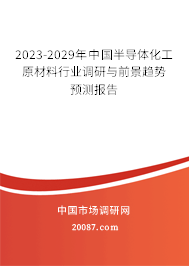 2023-2029年中国半导体化工原材料行业调研与前景趋势预测报告

中国市场调研网

20087.com